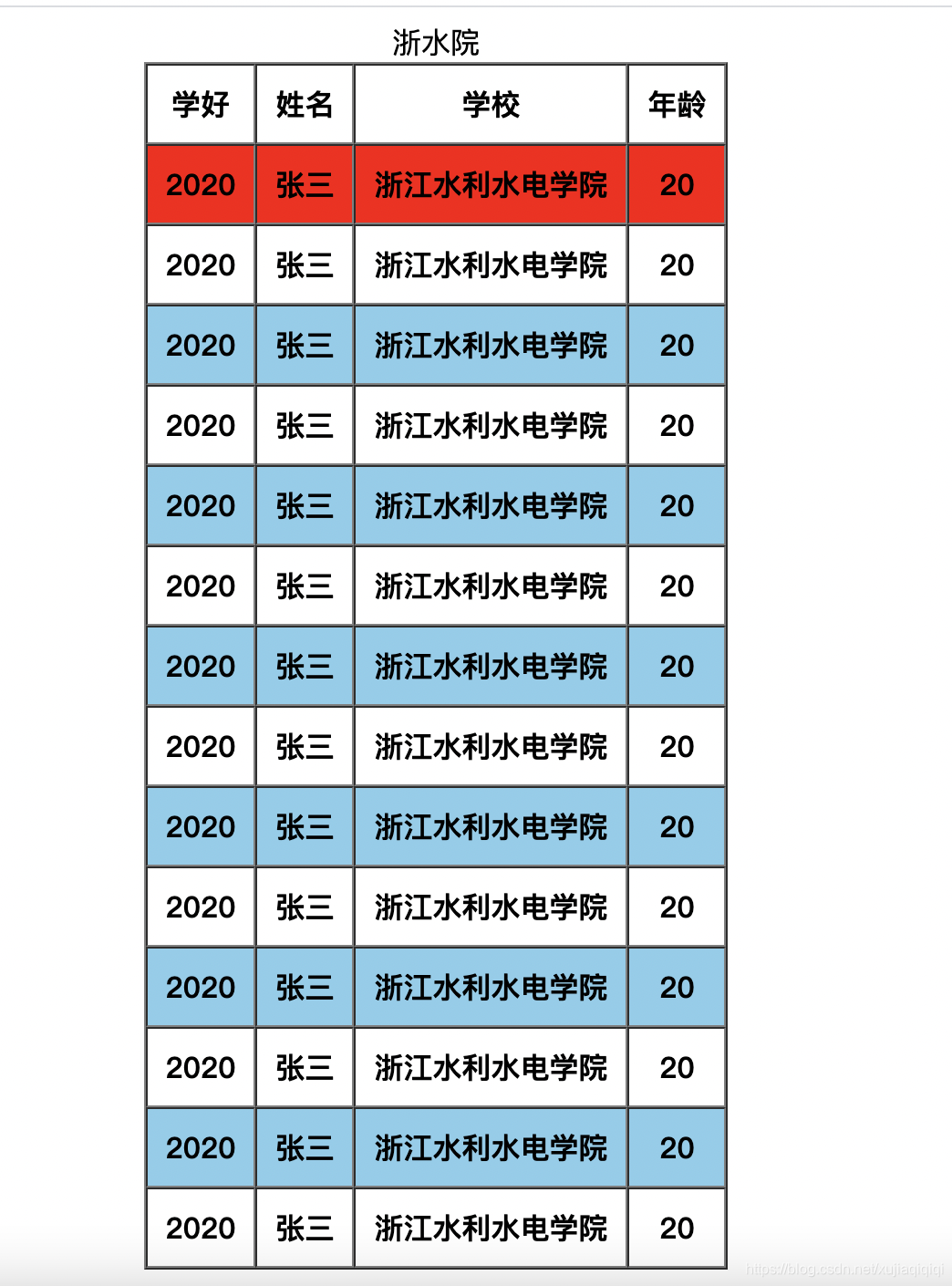 浙水院

| 学好 | 姓名 | 学校 | 年龄 |
|---|---|---|---|
| 2020 | 张三 | 浙江水利水电学院 | 20 |
| 2020 | 张三 | 浙江水利水电学院 | 20 |
| 2020 | 张三 | 浙江水利水电学院 | 20 |
| 2020 | 张三 | 浙江水利水电学院 | 20 |
| 2020 | 张三 | 浙江水利水电学院 | 20 |
| 2020 | 张三 | 浙江水利水电学院 | 20 |
| 2020 | 张三 | 浙江水利水电学院 | 20 |
| 2020 | 张三 | 浙江水利水电学院 | 20 |
| 2020 | 张三 | 浙江水利水电学院 | 20 |
| 2020 | 张三 | 浙江水利水电学院 | 20 |
| 2020 | 张三 | 浙江水利水电学院 | 20 |
| 2020 | 张三 | 浙江水利水电学院 | 20 |
| 2020 | 张三 | 浙江水利水电学院 | 20 |
| 2020 | 张三 | 浙江水利水电学院 | 20 |

https://blog.csdn.net/xujiaqiqiqi